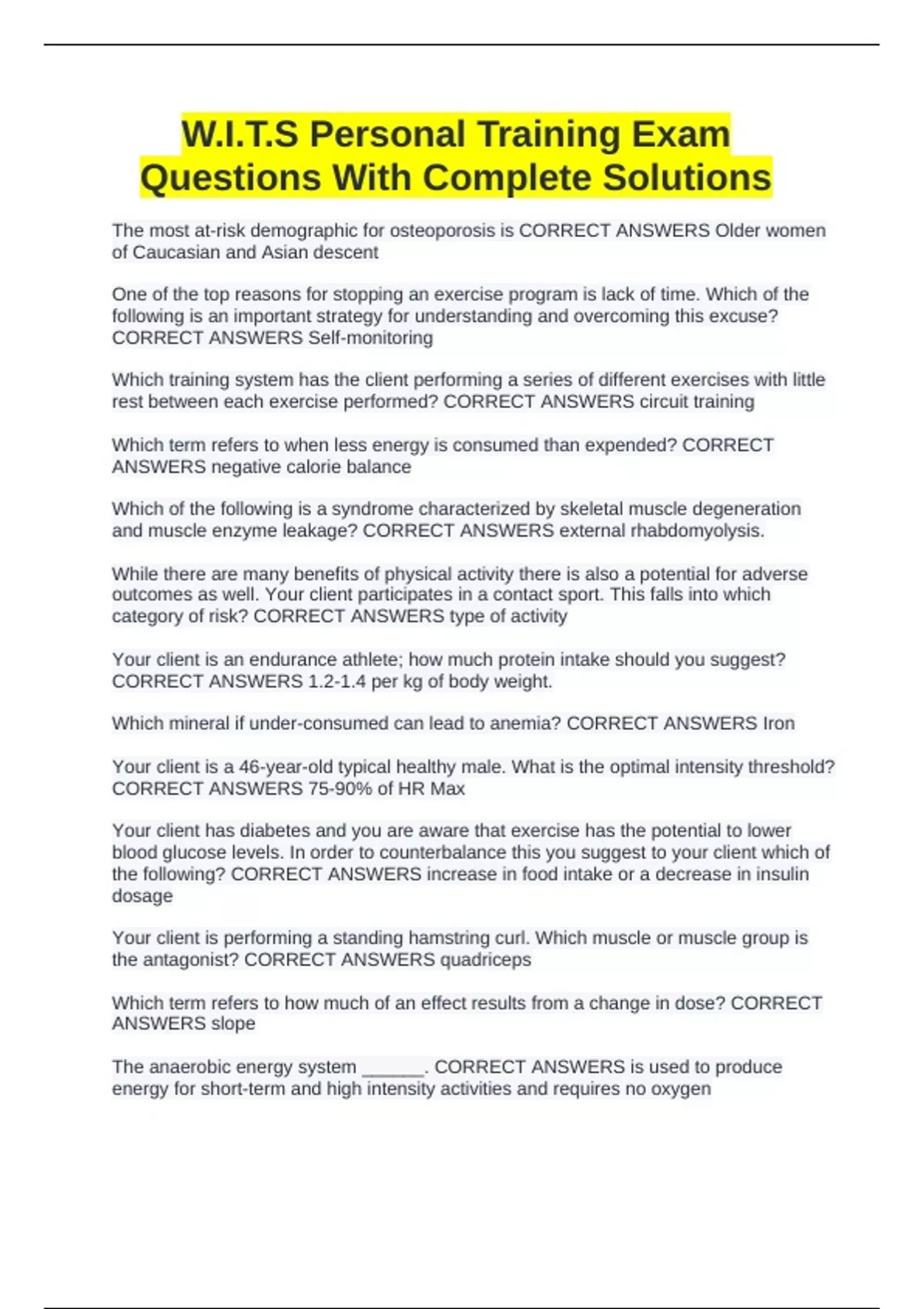 W.I.T.S Personal Training Exam Questions With Complete Solutions

The most at-risk demographic for osteoporosis is CORRECT ANSWERS Older women of Caucasian and Asian descent

One of the top reasons for stopping an exercise program is lack of time. Which of the following is an important strategy for understanding and overcoming this excuse? CORRECT ANSWERS Self-monitoring

Which training system has the client performing a series of different exercises with little rest between each exercise performed? CORRECT ANSWERS circuit training

Which term refers to when less energy is consumed than expended? CORRECT ANSWERS negative calorie balance

Which of the following is a syndrome characterized by skeletal muscle degeneration and muscle enzyme leakage? CORRECT ANSWERS external rhabdomyolysis.

While there are many benefits of physical activity there is also a potential for adverse outcomes as well. Your client participates in a contact sport. This falls into which category of risk? CORRECT ANSWERS type of activity

Your client is an endurance athlete; how much protein intake should you suggest? CORRECT ANSWERS 1.2-1.4 per kg of body weight.

Which mineral if under-consumed can lead to anemia? CORRECT ANSWERS Iron

Your client is a 46-year-old typical healthy male. What is the optimal intensity threshold? CORRECT ANSWERS 75-90% of HR Max

Your client has diabetes and you are aware that exercise has the potential to lower blood glucose levels. In order to counterbalance this you suggest to your client which of the following? CORRECT ANSWERS increase in food intake or a decrease in insulin dosage

Your client is performing a standing hamstring curl. Which muscle or muscle group is the antagonist? CORRECT ANSWERS quadriceps

Which term refers to how much of an effect results from a change in dose? CORRECT ANSWERS slope

The anaerobic energy system ______. CORRECT ANSWERS is used to produce energy for short-term and high intensity activities and requires no oxygen